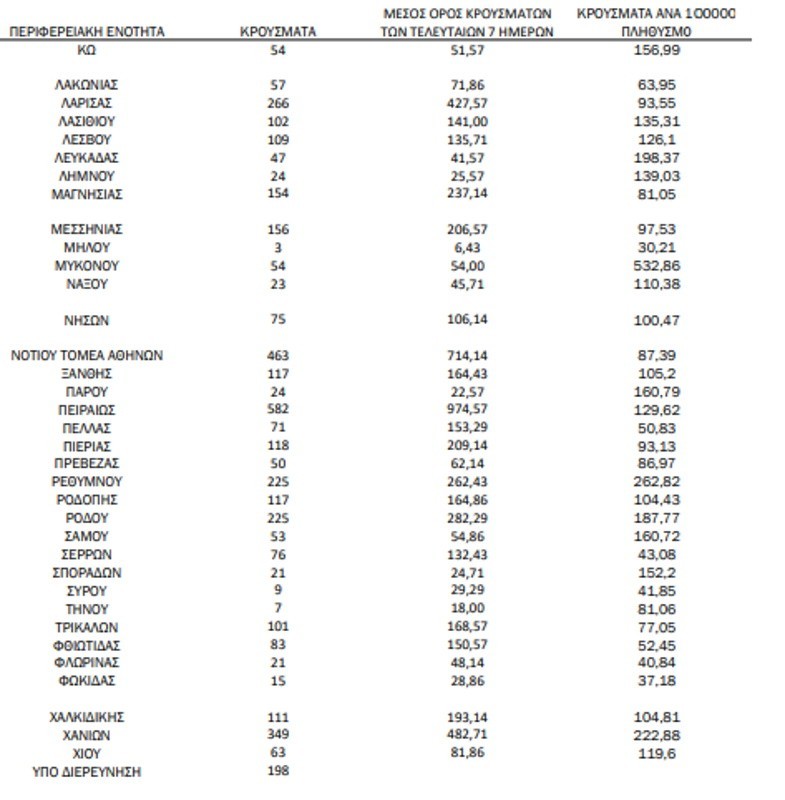 | ΠΕΡΙΦΕΡΕΙΑΚΗ ΕΝΟΤΗΤΑ | ΚΡΟΥΣΜΑΤΑ | ΜΕΣΟΣ ΟΡΟΣ ΚΡΟΥΣΜΑΤΩΝ ΤΩΝ ΤΕΛΕΥΤΑΙΩΝ 7 ΗΜΕΡΩΝ | ΚΡΟΥΣΜΑΤΑ ΑΝΑ 100000 ΠΛΗΘΥΣΜΟ |
|---|---|---|---|
| ΚΩ | 54 | 51,57 | 156,99 |
| ΛΑΚΩΝΙΑΣ | 57 | 71,86 | 63,95 |
| ΛΑΡΙΣΑΣ | 266 | 427,57 | 93,55 |
| ΛΑΣΙΘΙΟΥ | 102 | 141,00 | 135,31 |
| ΛΕΣΒΟΥ | 109 | 135,71 | 126,1 |
| ΛΕΥΚΑΔΑΣ | 47 | 41,57 | 198,37 |
| ΛΗΜΝΟΥ | 24 | 25,57 | 139,03 |
| ΜΑΓΝΗΣΙΑΣ | 154 | 237,14 | 81,05 |
| ΜΕΣΣΗΝΙΑΣ | 156 | 206,57 | 97,53 |
| ΜΗΛΟΥ | 3 | 6,43 | 30,21 |
| ΜΥΚΟΝΟΥ | 54 | 54,00 | 532,86 |
| ΝΑΞΟΥ | 23 | 45,71 | 110,38 |
| ΝΗΣΩΝ | 75 | 106,14 | 100,47 |
| ΝΟΤΙΟΥ ΤΟΜΕΑ ΑΘΗΝΩΝ | 463 | 714,14 | 87,39 |
| ΞΑΝΘΗΣ | 117 | 164,43 | 105,2 |
| ΠΑΡΟΥ | 24 | 22,57 | 160,79 |
| ΠΕΙΡΑΙΩΣ | 582 | 974,57 | 129,62 |
| ΠΕΛΛΑΣ | 71 | 153,29 | 50,83 |
| ΠΙΕΡΙΑΣ | 118 | 209,14 | 93,13 |
| ΠΡΕΒΕΖΑΣ | 50 | 62,14 | 86,97 |
| ΡΕΘΥΜΝΟΥ | 225 | 262,43 | 262,82 |
| ΡΟΔΟΠΗΣ | 117 | 164,86 | 104,43 |
| ΡΟΔΟΥ | 225 | 282,29 | 187,77 |
| ΣΑΜΟΥ | 53 | 54,86 | 160,72 |
| ΣΕΡΡΩΝ | 76 | 132,43 | 43,08 |
| ΣΠΟΡΑΔΩΝ | 21 | 24,71 | 152,2 |
| ΣΥΡΟΥ | 9 | 29,29 | 41,85 |
| ΤΗΝΟΥ | 7 | 18,00 | 81,06 |
| ΤΡΙΚΑΛΩΝ | 101 | 168,57 | 77,05 |
| ΦΘΙΩΤΙΔΑΣ | 83 | 150,57 | 52,45 |
| ΦΛΩΡΙΝΑΣ | 21 | 48,14 | 40,84 |
| ΦΩΚΙΔΑΣ | 15 | 28,86 | 37,18 |
| ΧΑΛΚΙΔΙΚΗΣ | 111 | 193,14 | 104,81 |
| ΧΑΝΙΩΝ | 349 | 482,71 | 222,88 |
| ΧΙΟΥ | 63 | 81,86 | 119,6 |
| ΥΠΟ ΔΙΕΡΕΥΝΗΣΗ | 198 | | |